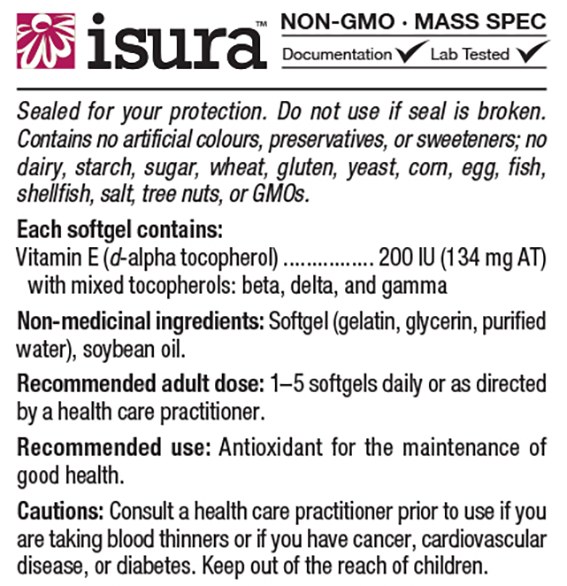 isura™

NON-GMO · MASS SPEC
Documentation ✓ Lab Tested ✓

Sealed for your protection. Do not use if seal is broken. Contains no artificial colours, preservatives, or sweeteners; no dairy, starch, sugar, wheat, gluten, yeast, corn, egg, fish, shellfish, salt, tree nuts, or GMOs.

Each softgel contains:
Vitamin E (d-alpha tocopherol) 200 IU (134 mg AT)
with mixed tocopherols: beta, delta, and gamma

Non-medicinal ingredients: Softgel (gelatin, glycerin, purified water), soybean oil.

Recommended adult dose: 1–5 softgels daily or as directed by a health care practitioner.

Recommended use: Antioxidant for the maintenance of good health.

Cautions: Consult a health care practitioner prior to use if you are taking blood thinners or if you have cancer, cardiovascular disease, or diabetes. Keep out of the reach of children.